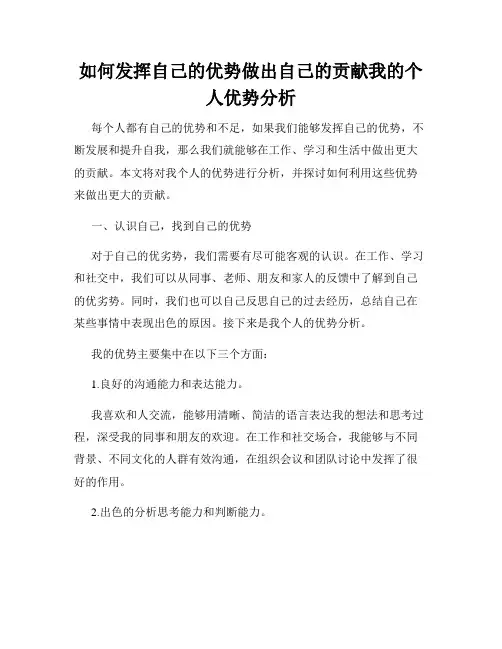 如何发挥自己的优势做出自己的贡献我的个人优势分析

每个人都有自己的优势和不足，如果我们能够发挥自己的优势，不断发展和提升自我，那么我们就能够在工作、学习和生活中做出更大的贡献。本文将对我个人的优势进行分析，并探讨如何利用这些优势来做出更大的贡献。

一、认识自己，找到自己的优势

对于自己的优劣势，我们需要有尽可能客观的认识。在工作、学习和社交中，我们可以从同事、老师、朋友和家人的反馈中了解到自己的优劣势。同时，我们也可以自己反思自己的过去经历，总结自己在某些事情中表现出色的原因。接下来是我个人的优势分析。

我的优势主要集中在以下三个方面：

1.良好的沟通能力和表达能力。

我喜欢和人交流，能够用清晰、简洁的语言表达我的想法和思考过程，深受我的同事和朋友的欢迎。在工作和社交场合，我能够与不同背景、不同文化的人群有效沟通，在组织会议和团队讨论中发挥了很好的作用。

2.出色的分析思考能力和判断能力。